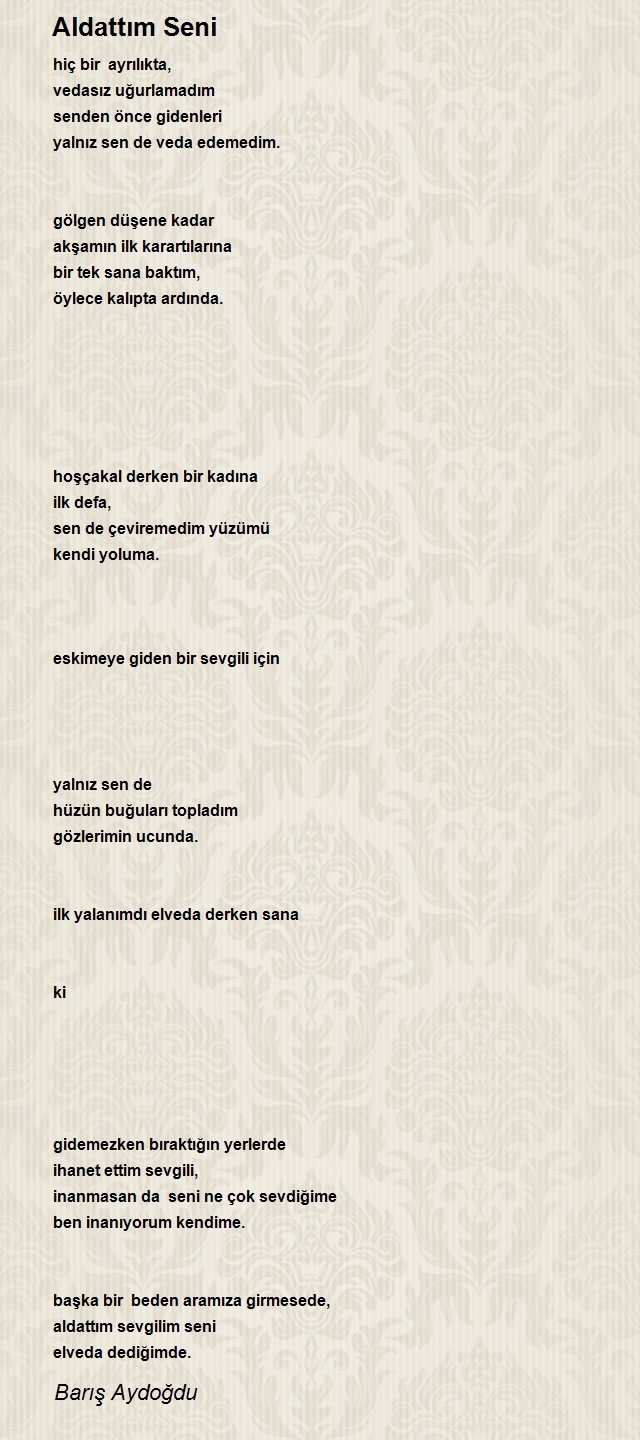 Aldattım Seni

hiç bir ayrılıkta,
vedasız uğurlamadım
senden önce gidenleri
yalnız sen de veda edemedim.

gölgen düşene kadar
akşamın ilk karartılarına
bir tek sana baktım,
öylece kalıpta ardında.

hoşçakal derken bir kadına
ilk defa,
sen de çeviremedim yüzümü
kendi yoluma.

eskimeye giden bir sevgili için

yalnız sen de
hüzün buğuları topladım
gözlerimin ucunda.

ilk yalanımdı elveda derken sana

ki

gidemezken bıraktığın yerlerde
ihanet ettim sevgili,
inanmasan da seni ne çok sevdiğime
ben inanıyorum kendime.

başka bir beden aramıza girmesede,
aldattım sevgilim seni
elveda dediğimde.

Barış Aydoğdu